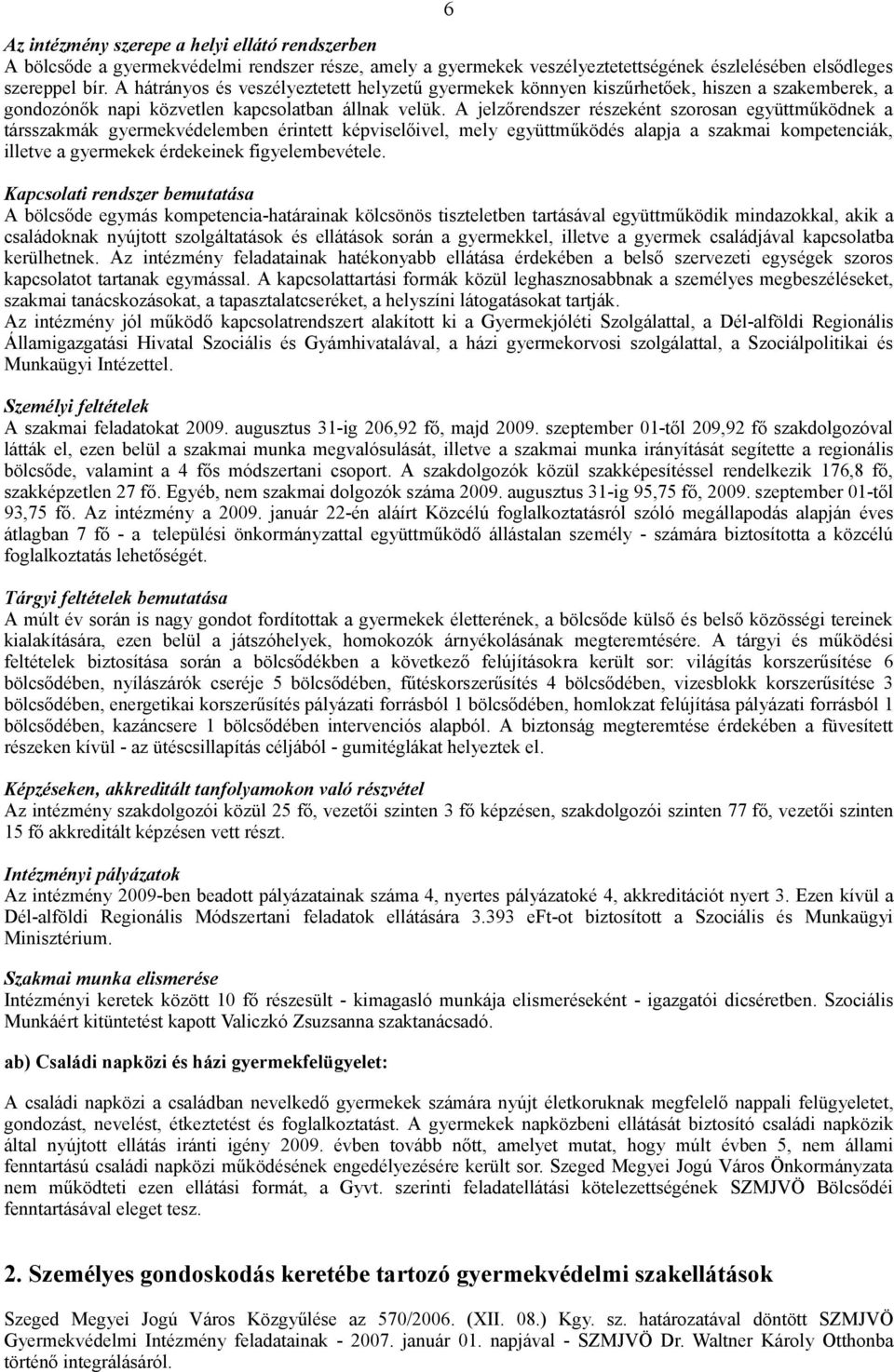 6

Az intézmény szerepe a helyi ellátó rendszerben
A bölcsőde a gyermekvédelmi rendszer része, amely a gyermekek veszélyeztetettségének észlelésében elsődleges szereppel bír. A hátrányos és veszélyeztetett helyzetű gyermekek könnyen kiszűrhetőek, hiszen a szakemberek, a gondozónők napi közvetlen kapcsolatban állnak velük. A jelzőrendszer részeként szorosan együttműködnek a társszakmák gyermekvédelemben érintett képviselőivel, mely együttműködés alapja a szakmai kompetenciák, illetve a gyermekek érdekeinek figyelembevétele.

Kapcsolati rendszer bemutatása
A bölcsőde egymás kompetencia-határainak kölcsönös tiszteletben tartásával együttműködik mindazokkal, akik a családoknak nyújtott szolgáltatások és ellátások során a gyermekkel, illetve a gyermek családjával kapcsolatba kerülhetnek. Az intézmény feladatainak hatékonyabb ellátása érdekében a belső szervezeti egységek szoros kapcsolatot tartanak egymással. A kapcsolattartási formák közül leghasznosabbnak a személyes megbeszéléseket, szakmai tanácskozásokat, a tapasztalatcseréket, a helyszíni látogatásokat tartják.
Az intézmény jól működő kapcsolatrendszert alakított ki a Gyermekjóléti Szolgálattal, a Dél-alföldi Regionális Államigazgatási Hivatal Szociális és Gyámhivatalával, a házi gyermekorvosi szolgálattal, a Szociálpolitikai és Munkaügyi Intézettel.

Személyi feltételek
A szakmai feladatokat 2009. augusztus 31-ig 206,92 fő, majd 2009. szeptember 01-től 209,92 fő szakdolgozóval látták el, ezen belül a szakmai munka megvalósulását, illetve a szakmai munka irányítását segítette a regionális bölcsőde, valamint a 4 fős módszertani csoport. A szakdolgozók közül szakképesítéssel rendelkezik 176,8 fő, szakképzetlen 27 fő. Egyéb, nem szakmai dolgozók száma 2009. augusztus 31-ig 95,75 fő, 2009. szeptember 01-től 93,75 fő. Az intézmény a 2009. január 22-én aláírt Közcélú foglalkoztatásról szóló megállapodás alapján éves átlagban 7 fő - a települési önkormányzattal együttműködő állástalan személy - számára biztosította a közcélú foglalkoztatás lehetőségét.

Tárgyi feltételek bemutatása
A múlt év során is nagy gondot fordítottak a gyermekek életterének, a bölcsőde külső és belső közösségi tereinek kialakítására, ezen belül a játszóhelyek, homokozók árnyékolásának megteremtésére. A tárgyi és működési feltételek biztosítása során a bölcsődékben a következő felújításokra került sor: világítás korszerűsítése 6 bölcsődében, nyílászárók cseréje 5 bölcsődében, fűtéskorszerűsítés 4 bölcsődében, vizesblokk korszerűsítése 3 bölcsődében, energetikai korszerűsítés pályázati forrásból 1 bölcsődében, homlokzat felújítása pályázati forrásból 1 bölcsődében, kazáncsere 1 bölcsődében intervenciós alapból. A biztonság megteremtése érdekében a füvesített részeken kívül - az ütéscsillapítás céljából - gumitéglákat helyeztek el.

Képzéseken, akkreditált tanfolyamokon való részvétel
Az intézmény szakdolgozói közül 25 fő, vezetői szinten 3 fő képzésen, szakdolgozói szinten 77 fő, vezetői szinten 15 fő akkreditált képzésen vett részt.

Intézményi pályázatok
Az intézmény 2009-ben beadott pályázatainak száma 4, nyertes pályázatoké 4, akkreditációt nyert 3. Ezen kívül a Dél-alföldi Regionális Módszertani feladatok ellátására 3.393 eFt-ot biztosított a Szociális és Munkaügyi Minisztérium.

Szakmai munka elismerése
Intézményi keretek között 10 fő részesült - kimagasló munkája elismeréseként - igazgatói dicséretben. Szociális Munkáért kitüntetést kapott Valiczkó Zsuzsanna szaktanácsadó.

ab) Családi napközi és házi gyermekfelügyelet:

A családi napközi a családban nevelkedő gyermekek számára nyújt életkoruknak megfelelő nappali felügyeletet, gondozást, nevelést, étkeztetést és foglalkoztatást. A gyermekek napközbeni ellátását biztosító családi napközik által nyújtott ellátás iránti igény 2009. évben tovább nőtt, amelyet mutat, hogy múlt évben 5, nem állami fenntartású családi napközi működésének engedélyezésére került sor. Szeged Megyei Jogú Város Önkormányzata nem működteti ezen ellátási formát, a Gyvt. szerinti feladatellátási kötelezettségének SZMJVÖ Bölcsődéi fenntartásával eleget tesz.

2. Személyes gondoskodás keretébe tartozó gyermekvédelmi szakellátások

Szeged Megyei Jogú Város Közgyűlése az 570/2006. (XII. 08.) Kgy. sz. határozatával döntött SZMJVÖ Gyermekvédelmi Intézmény feladatainak - 2007. január 01. napjával - SZMJVÖ Dr. Waltner Károly Otthonba történő integrálásáról.